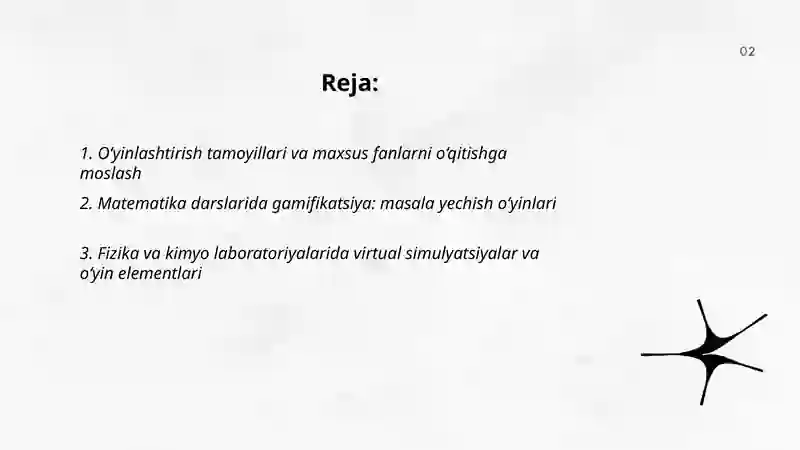 02

Reja:

1. O‘yinlashtirish tamoyillari va maxsus fanlarni o‘qitishga moslash

2. Matematika darslarida gamifikatsiya: masala yechish o‘yinlari

3. Fizika va kimyo laboratoriyalarida virtual simulyatsiyalar va o‘yin elementlari